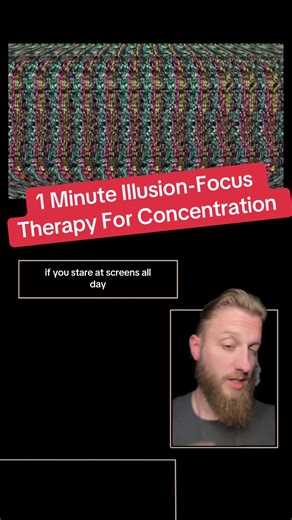 1 Minute Illusion-Focus Therapy For Concentration

if you stare at screens all day